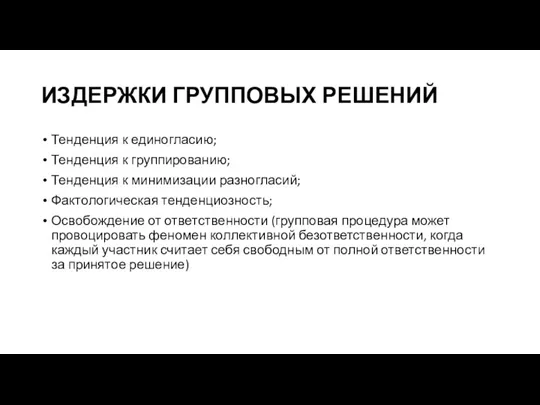 ИЗДЕРЖКИ ГРУППОВЫХ РЕШЕНИЙ

• Тенденция к единогласию;
• Тенденция к группированию;
• Тенденция к минимизации разногласий;
• Фактологическая тенденциозность;
• Освобождение от ответственности (групповая процедура может провоцировать феномен коллективной безответственности, когда каждый участник считает себя свободным от полной ответственности за принятое решение)